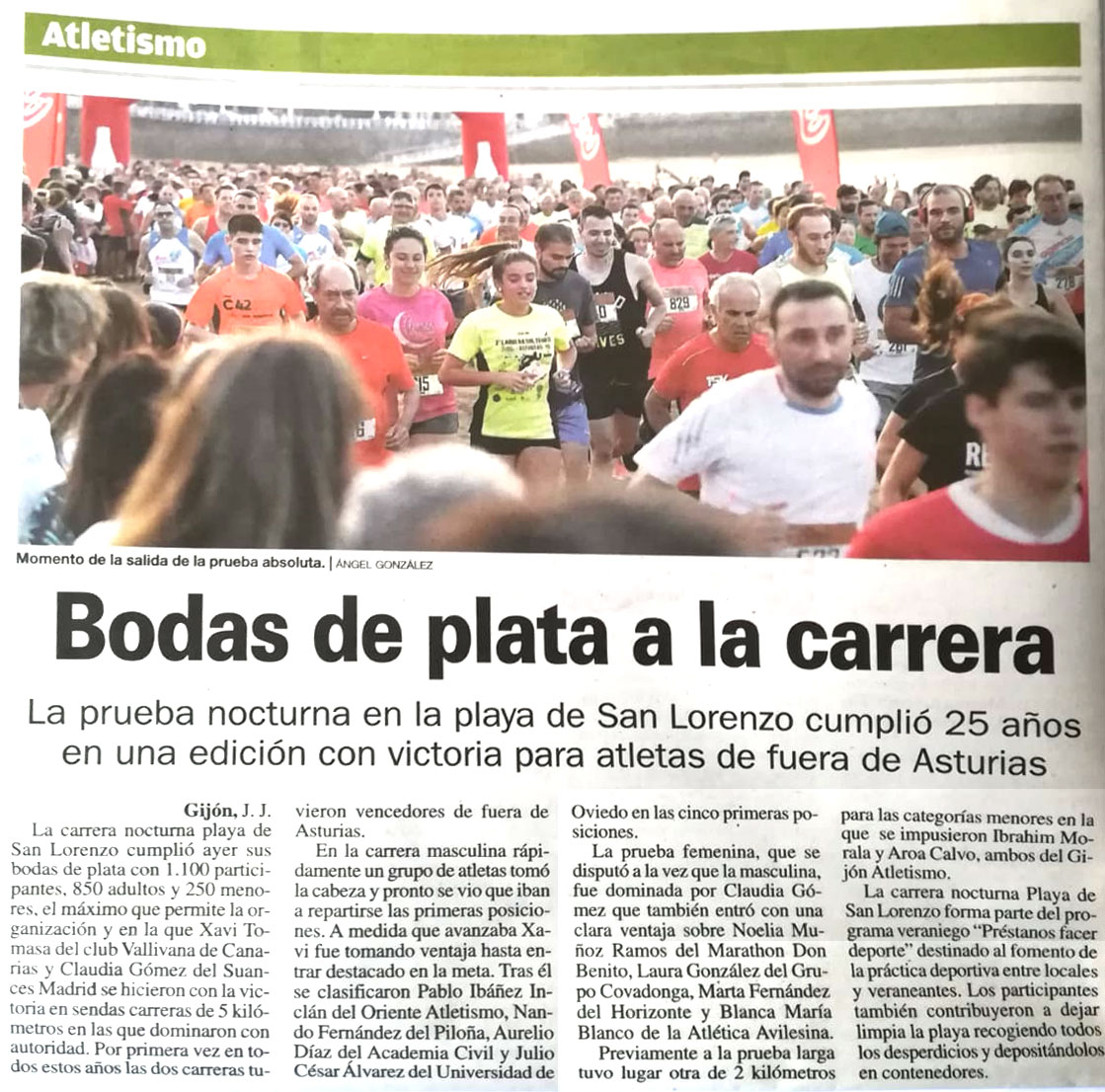 Atletismo

Momento de la salida de la prueba absoluta. | ÁNGEL GONZÁLEZ

Bodas de plata a la carrera

La prueba nocturna en la playa de San Lorenzo cumplió 25 años en una edición con victoria para atletas de fuera de Asturias

Gijón, J. J.

La carrera nocturna playa de San Lorenzo cumplió ayer sus bodas de plata con 1.100 participantes, 850 adultos y 250 menores, el máximo que permite la organización y en la que Xavi Tomasa del club Vallivana de Canarias y Claudia Gómez del Suances Madrid se hicieron con la victoria en sendas carreras de 5 kilómetros en las que dominaron con autoridad. Por primera vez en todos estos años las dos carreras tuvieron vencedores de fuera de Asturias.

En la carrera masculina rápidamente un grupo de atletas tomó la cabeza y pronto se vio que iban a repartirse las primeras posiciones. A medida que avanzaba Xavi fue tomando ventaja hasta entrar destacado en la meta. Tras él se clasificaron Pablo Ibáñez Inclán del Oriente Atletismo, Nando Fernández del Piloña, Aurelio Díaz del Academia Civil y Julio César Álvarez del Universidad de Oviedo en las cinco primeras posiciones.

La prueba femenina, que se disputó a la vez que la masculina, fue dominada por Claudia Gómez que también entró con una clara ventaja sobre Noelia Muñoz Ramos del Marathon Don Benito, Laura González del Grupo Covadonga, Marta Fernández del Horizonte y Blanca María Blanco de la Atlética Avilesina.

Previamente a la prueba larga tuvo lugar otra de 2 kilómetros para las categorías menores en la que se impusieron Ibrahim Morala y Aroa Calvo, ambos del Gijón Atletismo.

La carrera nocturna Playa de San Lorenzo forma parte del programa veraniego "Préstanos facer deporte" destinado al fomento de la práctica deportiva entre locales y veraneantes. Los participantes también contribuyeron a dejar limpia la playa recogiendo todos los desperdicios y depositándolos en contenedores.